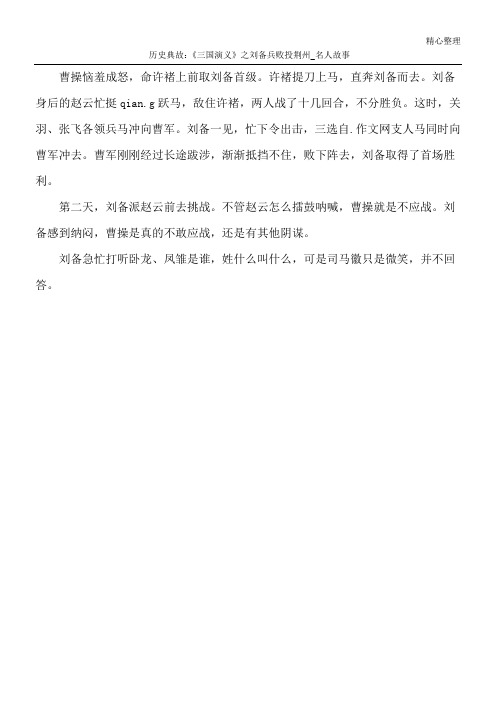 精心整理

历史典故:《三国演义》之刘备兵败投荆州_名人故事

曹操恼羞成怒，命许褚上前取刘备首级。许褚提刀上马，直奔刘备而去。刘备身后的赵云忙挺 qian.g 跃马，敌住许褚，两人战了十几回合，不分胜负。这时，关羽、张飞各领兵马冲向曹军。刘备一见，忙下令出击，三选自.作文网支人马同时向曹军冲去。曹军刚刚经过长途跋涉，渐渐抵挡不住，败下阵去，刘备取得了首场胜利。

第二天，刘备派赵云前去挑战。不管赵云怎么擂鼓呐喊，曹操就是不应战。刘备感到纳闷，曹操是真的不敢应战，还是有其他阴谋。

刘备急忙打听卧龙、凤雏是谁，姓什么叫什么，可是司马徽只是微笑，并不回答。